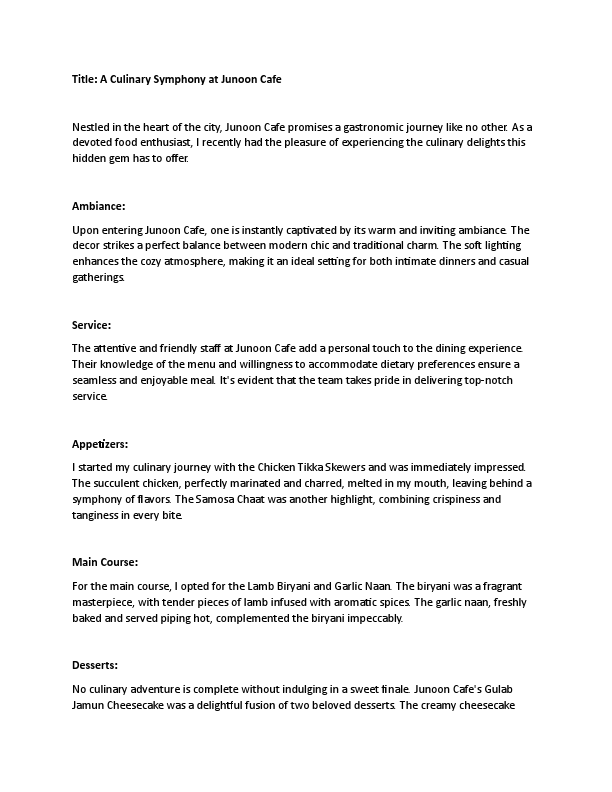 Title: A Culinary Symphony at Junoon Cafe

Nestled in the heart of the city, Junoon Cafe promises a gastronomic journey like no other. As a devoted food enthusiast, I recently had the pleasure of experiencing the culinary delights this hidden gem has to offer.

Ambiance:

Upon entering Junoon Cafe, one is instantly captivated by its warm and inviting ambiance. The decor strikes a perfect balance between modern chic and traditional charm. The soft lighting enhances the cozy atmosphere, making it an ideal setting for both intimate dinners and casual gatherings.

Service:

The attentive and friendly staff at Junoon Cafe add a personal touch to the dining experience. Their knowledge of the menu and willingness to accommodate dietary preferences ensure a seamless and enjoyable meal. It's evident that the team takes pride in delivering top-notch service.

Appetizers:

I started my culinary journey with the Chicken Tikka Skewers and was immediately impressed. The succulent chicken, perfectly marinated and charred, melted in my mouth, leaving behind a symphony of flavors. The Samosa Chaat was another highlight, combining crispiness and tanginess in every bite.

Main Course:

For the main course, I opted for the Lamb Biryani and Garlic Naan. The biryani was a fragrant masterpiece, with tender pieces of lamb infused with aromatic spices. The garlic naan, freshly baked and served piping hot, complemented the biryani impeccably.

Desserts:

No culinary adventure is complete without indulging in a sweet finale. Junoon Cafe's Gulab Jamun Cheesecake was a delightful fusion of two beloved desserts. The creamy cheesecake